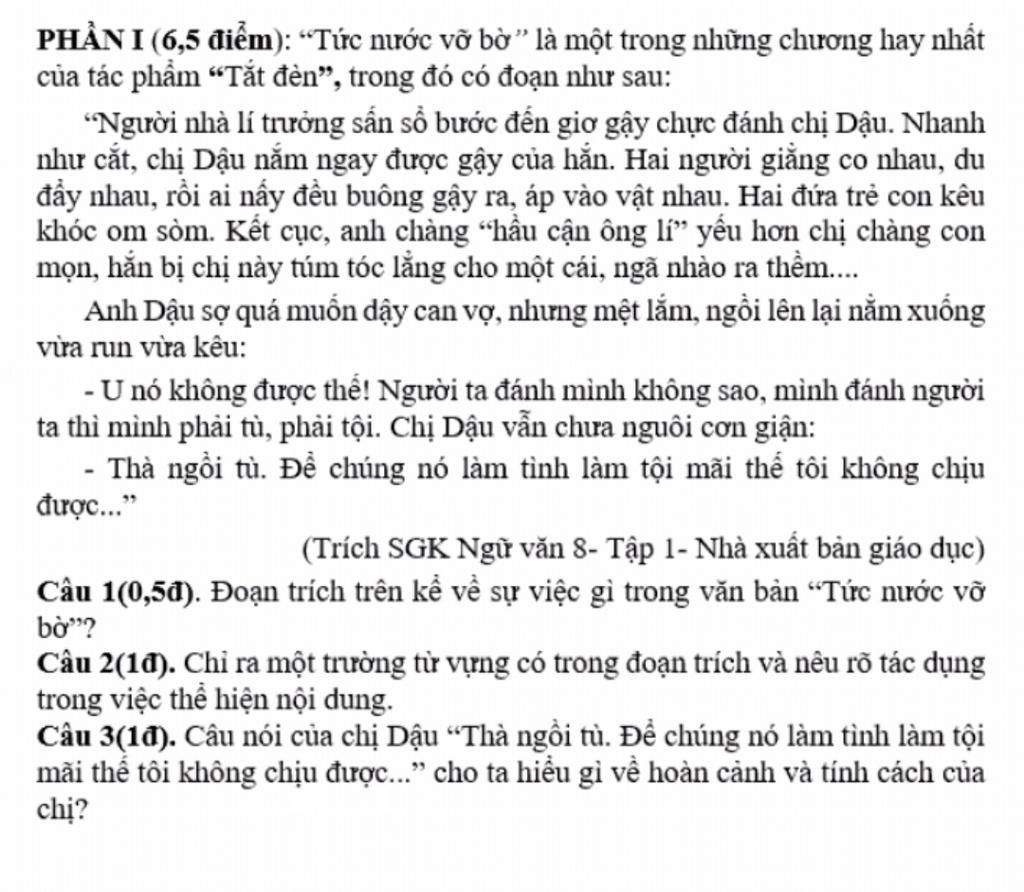 PHẦN I (6,5 điểm): "Tức nước vỡ bờ" là một trong những chương hay nhất của tác phẩm "Tắt đèn", trong đó có đoạn như sau:

"Người nhà lí trưởng sấn sổ bước đến giơ gậy chực đánh chị Dậu. Nhanh như cắt, chị Dậu nắm ngay được gậy của hắn. Hai người giằng co nhau, du đẩy nhau, rồi ai nấy đều buông gậy ra, áp vào vật nhau. Hai đứa trẻ con kêu khóc om sòm. Kết cục, anh chàng "hầu cận ông lí" yếu hơn chị chàng con mọn, hắn bị chị này túm tóc lẳng cho một cái, ngã nhào ra thềm....

Anh Dậu sợ quá muốn dậy can vợ, nhưng mệt lắm, ngồi lên lại nằm xuống vừa run vừa kêu:

- U nó không được thế! Người ta đánh mình không sao, mình đánh người ta thì mình phải tù, phải tội. Chị Dậu vẫn chưa nguôi cơn giận:

- Thà ngồi tù. Để chúng nó làm tình làm tội mãi thế tôi không chịu được..."

(Trích SGK Ngữ văn 8- Tập 1- Nhà xuất bản giáo dục)

Câu 1(0,5đ). Đoạn trích trên kể về sự việc gì trong văn bản "Tức nước vỡ bờ"?

Câu 2(1đ). Chỉ ra một trường từ vựng có trong đoạn trích và nêu rõ tác dụng trong việc thể hiện nội dung.

Câu 3(1đ). Câu nói của chị Dậu "Thà ngồi tù. Để chúng nó làm tình làm tội mãi thế tôi không chịu được..." cho ta hiểu gì về hoàn cảnh và tính cách của chị?